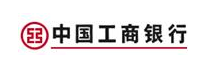 中国工商银行